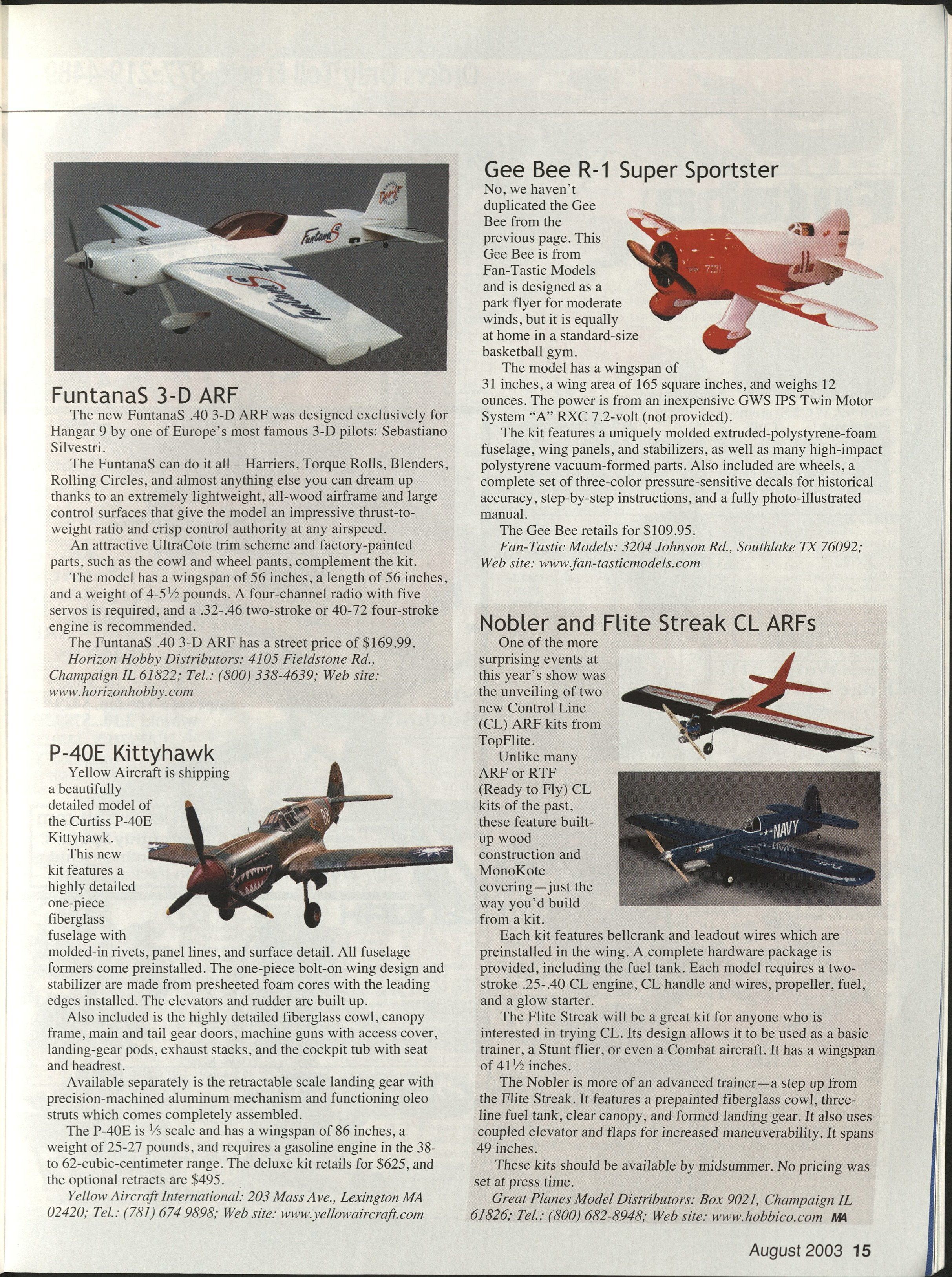 FuntanaS 3-D ARF

The new FuntanaS .40 3-D ARF was designed exclusively for Hangar 9 by one of Europe's most famous 3-D pilots: Sebastiano Silvestri.

The FuntanaS can do it all—Harriers, Torque Rolls, Blenders, Rolling Circles, and almost anything else you can dream up—thanks to an extremely lightweight, all-wood airframe and large control surfaces that give the model an impressive thrust-to-weight ratio and crisp control authority at any airspeed.

An attractive UltraCote trim scheme and factory-painted parts, such as the cowl and wheel pants, complement the kit.

The model has a wingspan of 56 inches, a length of 56 inches, and a weight of 4-5½ pounds. A four-channel radio with five servos is required, and a .32-.46 two-stroke or 40-72 four-stroke engine is recommended.

The FuntanaS .40 3-D ARF has a street price of $169.99.

Horizon Hobby Distributors: 4105 Fieldstone Rd., Champaign IL 61822; Tel.: (800) 338-4639; Web site: www.horizonhobby.com

P-40E Kittyhawk

Yellow Aircraft is shipping a beautifully detailed model of the Curtiss P-40E Kittyhawk.

This new kit features a highly detailed one-piece fiberglass fuselage with molded-in rivets, panel lines, and surface detail. All fuselage formers come preinstalled. The one-piece bolt-on wing design and stabilizer are made from presheeted foam cores with the leading edges installed. The elevators and rudder are built up.

Also included is the highly detailed fiberglass cowl, canopy frame, main and tail gear doors, machine guns with access cover, landing-gear pods, exhaust stacks, and the cockpit tub with seat and headrest.

Available separately is the retractable scale landing gear with precision-machined aluminum mechanism and functioning oleo struts which comes completely assembled.

The P-40E is ⅕ scale and has a wingspan of 86 inches, a weight of 25-27 pounds, and requires a gasoline engine in the 38- to 62-cubic-centimeter range. The deluxe kit retails for $625, and the optional retracts are $495.

Yellow Aircraft International: 203 Mass Ave., Lexington MA 02420; Tel.: (781) 674 9898; Web site: www.yellowaircraft.com

Gee Bee R-1 Super Sportster

No, we haven't duplicated the Gee Bee from the previous page. This Gee Bee is from Fan-Tastic Models and is designed as a park flyer for moderate winds, but it is equally at home in a standard-size basketball gym.

The model has a wingspan of 31 inches, a wing area of 165 square inches, and weighs 12 ounces. The power is from an inexpensive GWS IPS Twin Motor System "A" RXC 7.2-volt (not provided).

The kit features a uniquely molded extruded-polystyrene-foam fuselage, wing panels, and stabilizers, as well as many high-impact polystyrene vacuum-formed parts. Also included are wheels, a complete set of three-color pressure-sensitive decals for historical accuracy, step-by-step instructions, and a fully photo-illustrated manual.

The Gee Bee retails for $109.95.

Fan-Tastic Models: 3204 Johnson Rd., Southlake TX 76092; Web site: www.fan-tasticmodels.com

Nobler and Flite Streak CL ARFs

One of the more surprising events at this year's show was the unveiling of two new Control Line (CL) ARF kits from TopFlite.

Unlike many ARF or RTF (Ready to Fly) CL kits of the past, these feature built-up wood construction and MonoKote covering—just the way you'd build from a kit.

Each kit features bellcrank and leadout wires which are preinstalled in the wing. A complete hardware package is provided, including the fuel tank. Each model requires a two-stroke .25-.40 CL engine, CL handle and wires, propeller, fuel, and a glow starter.

The Flite Streak will be a great kit for anyone who is interested in trying CL. Its design allows it to be used as a basic trainer, a Stunt flier, or even a Combat aircraft. It has a wingspan of 41½ inches.

The Nobler is more of an advanced trainer—a step up from the Flite Streak. It features a prepainted fiberglass cowl, three-line fuel tank, clear canopy, and formed landing gear. It also uses coupled elevator and flaps for increased maneuverability. It spans 49 inches.

These kits should be available by midsummer. No pricing was set at press time.

Great Planes Model Distributors: Box 9021, Champaign IL 61826; Tel.: (800) 682-8948; Web site: www.hobbico.com MA

August 2003 15